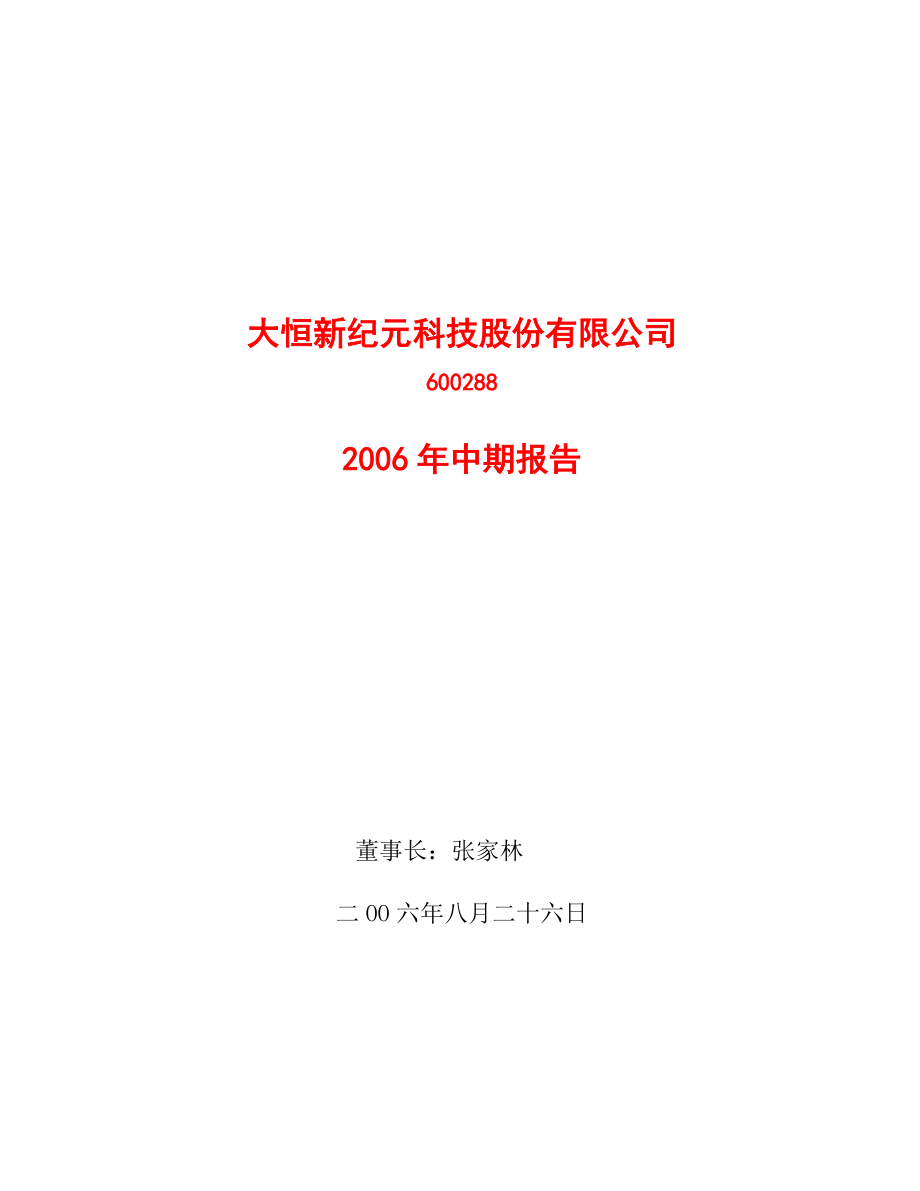 大恒新纪元科技股份有限公司

600288

2006 年中期报告

董事长：张家林

二 00 六年八月二十六日